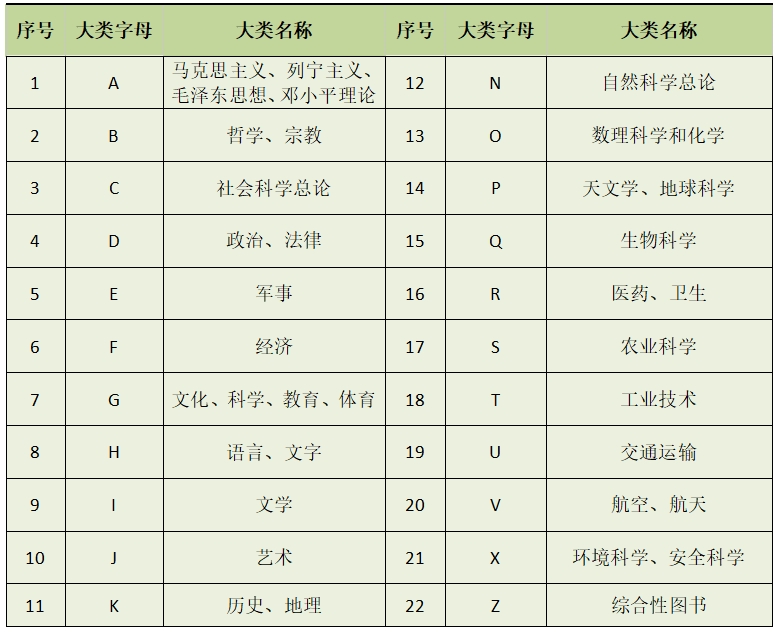 | 序号 | 大类字母 | 大类名称 | 序号 | 大类字母 | 大类名称 |
|---|---|---|---|---|---|
| 1 | A | 马克思主义、列宁主义、毛泽东思想、邓小平理论 | 12 | N | 自然科学总论 |
| 2 | B | 哲学、宗教 | 13 | O | 数理科学和化学 |
| 3 | C | 社会科学总论 | 14 | P | 天文学、地球科学 |
| 4 | D | 政治、法律 | 15 | Q | 生物科学 |
| 5 | E | 军事 | 16 | R | 医药、卫生 |
| 6 | F | 经济 | 17 | S | 农业科学 |
| 7 | G | 文化、科学、教育、体育 | 18 | T | 工业技术 |
| 8 | H | 语言、文字 | 19 | U | 交通运输 |
| 9 | I | 文学 | 20 | V | 航空、航天 |
| 10 | J | 艺术 | 21 | X | 环境科学、安全科学 |
| 11 | K | 历史、地理 | 22 | Z | 综合性图书 |